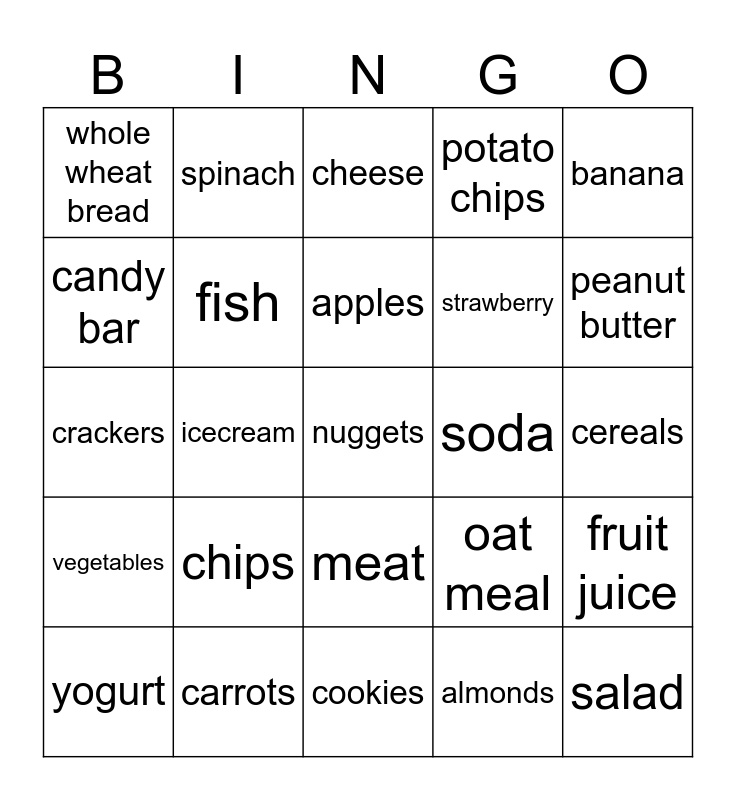 | B | I | N | G | O |
|---|---|---|---|---|
| whole wheat bread | spinach | cheese | potato chips | banana |
| candy bar | fish | apples | strawberry | peanut butter |
| crackers | icecream | nuggets | soda | cereals |
| vegetables | chips | meat | oat meal | fruit juice |
| yogurt | carrots | cookies | almonds | salad |